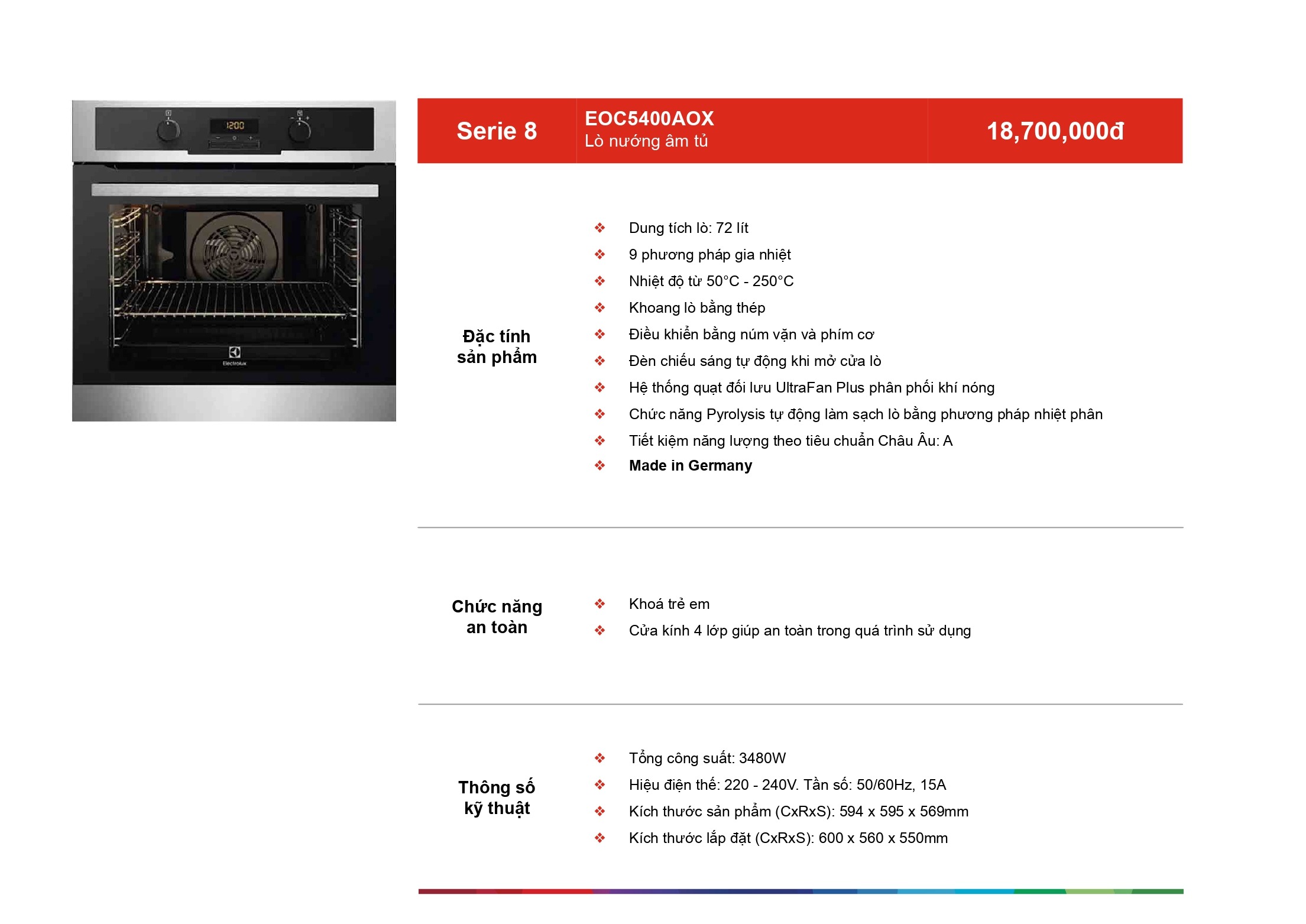 Serie 8

EOC5400AOX
Lò nướng âm tủ

18,700,000đ

Đặc tính sản phẩm

❖ Dung tích lò: 72 lít
❖ 9 phương pháp gia nhiệt
❖ Nhiệt độ từ 50°C - 250°C
❖ Khoang lò bằng thép
❖ Điều khiển bằng núm vặn và phím cơ
❖ Đèn chiếu sáng tự động khi mở cửa lò
❖ Hệ thống quạt đối lưu UltraFan Plus phân phối khí nóng
❖ Chức năng Pyrolysis tự động làm sạch lò bằng phương pháp nhiệt phân
❖ Tiết kiệm năng lượng theo tiêu chuẩn Châu Âu: A
❖ Made in Germany

Chức năng an toàn

❖ Khoá trẻ em
❖ Cửa kính 4 lớp giúp an toàn trong quá trình sử dụng

Thông số kỹ thuật

❖ Tổng công suất: 3480W
❖ Hiệu điện thế: 220 - 240V. Tần số: 50/60Hz, 15A
❖ Kích thước sản phẩm (CxRxS): 594 x 595 x 569mm
❖ Kích thước lắp đặt (CxRxS): 600 x 560 x 550mm